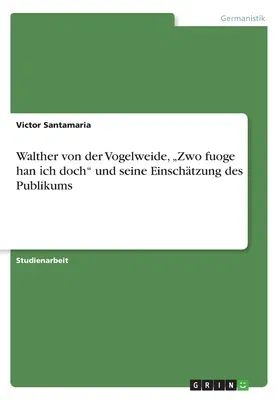 Germanistik

Victor Santamaria

Walther von der Vogelweide, „Zwo fuoge han ich doch“ und seine Einschätzung des Publikums

Studienarbeit

GRIN